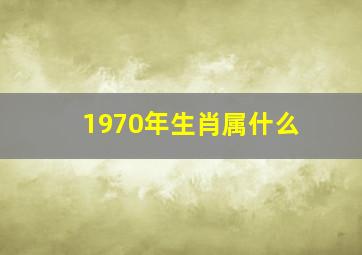 1970年生肖属什么